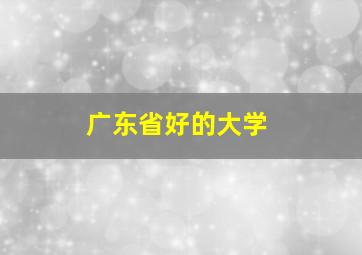 广东省好的大学